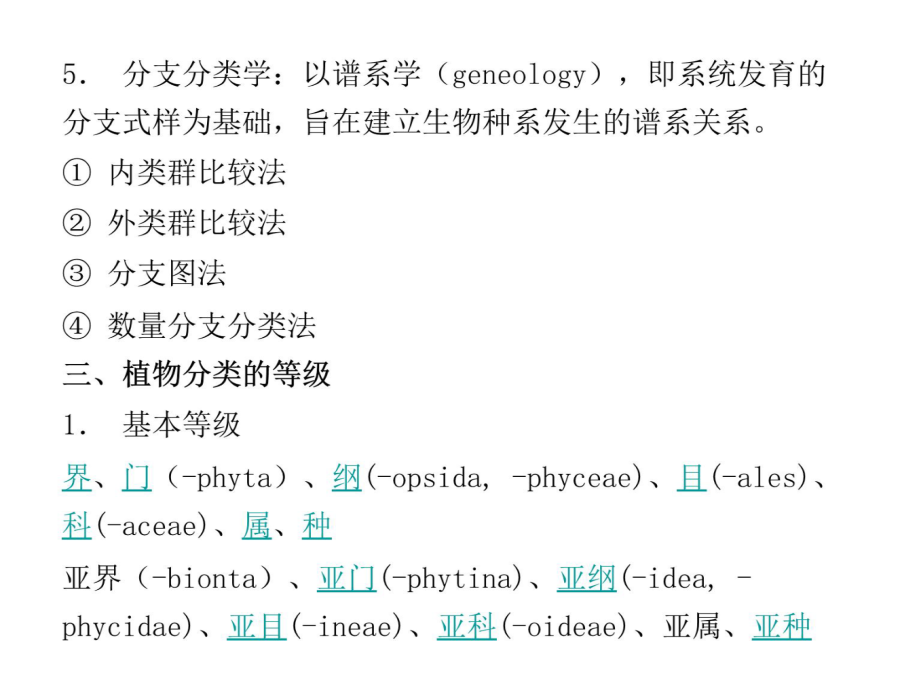 5. 分支分类学：以谱系学（geneology），即系统发育的分支式样为基础，旨在建立生物种系发生的谱系关系。

① 内类群比较法

② 外类群比较法

③ 分支图法

④ 数量分支分类法

三、植物分类的等级

1. 基本等级

界、门（-phyta）、纲(-opsida, -phyceae)、目(-ales)、科(-aceae)、属、种

亚界（-bionta）、亚门(-phytina)、亚纲(-idea, -phycidae)、亚目(-ineae)、亚科(-oideae)、亚属、亚种